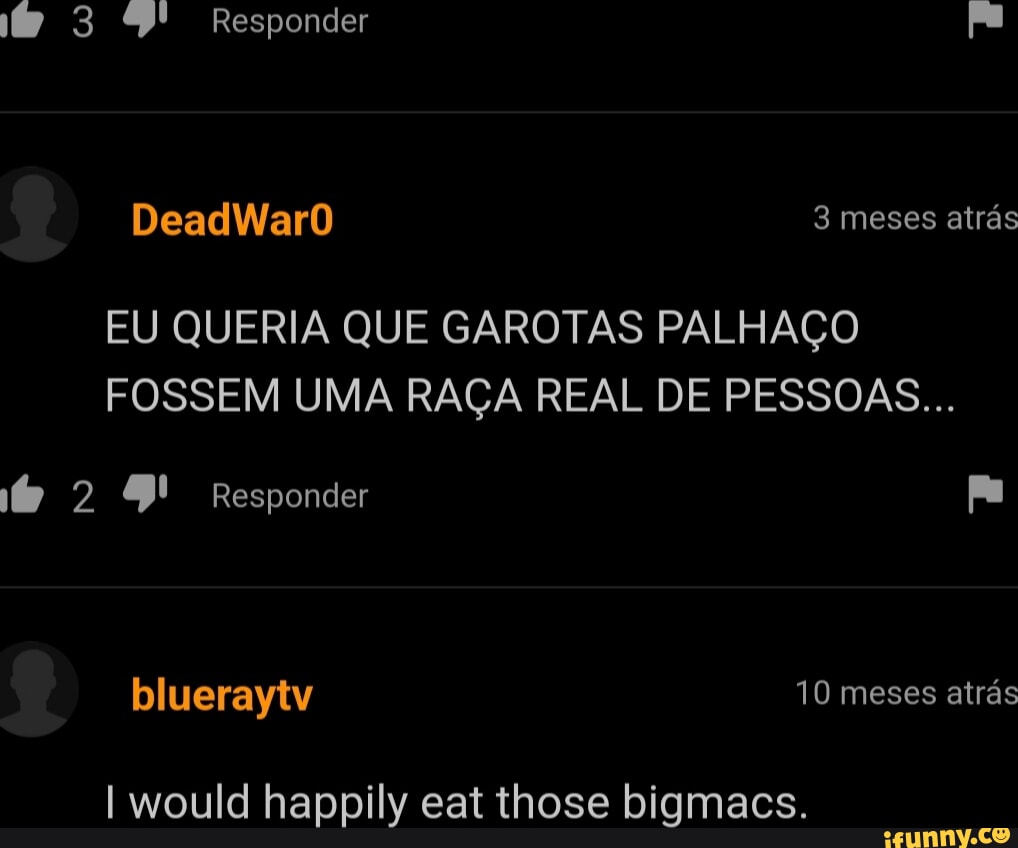 3 Responder

DeadWar0
3 meses atrás

EU QUERIA QUE GAROTAS PALHAÇO FOSSEM UMA RAÇA REAL DE PESSOAS...

2 Responder

blueraytv
10 meses atrás

I would happily eat those bigmacs.

ifunny.co